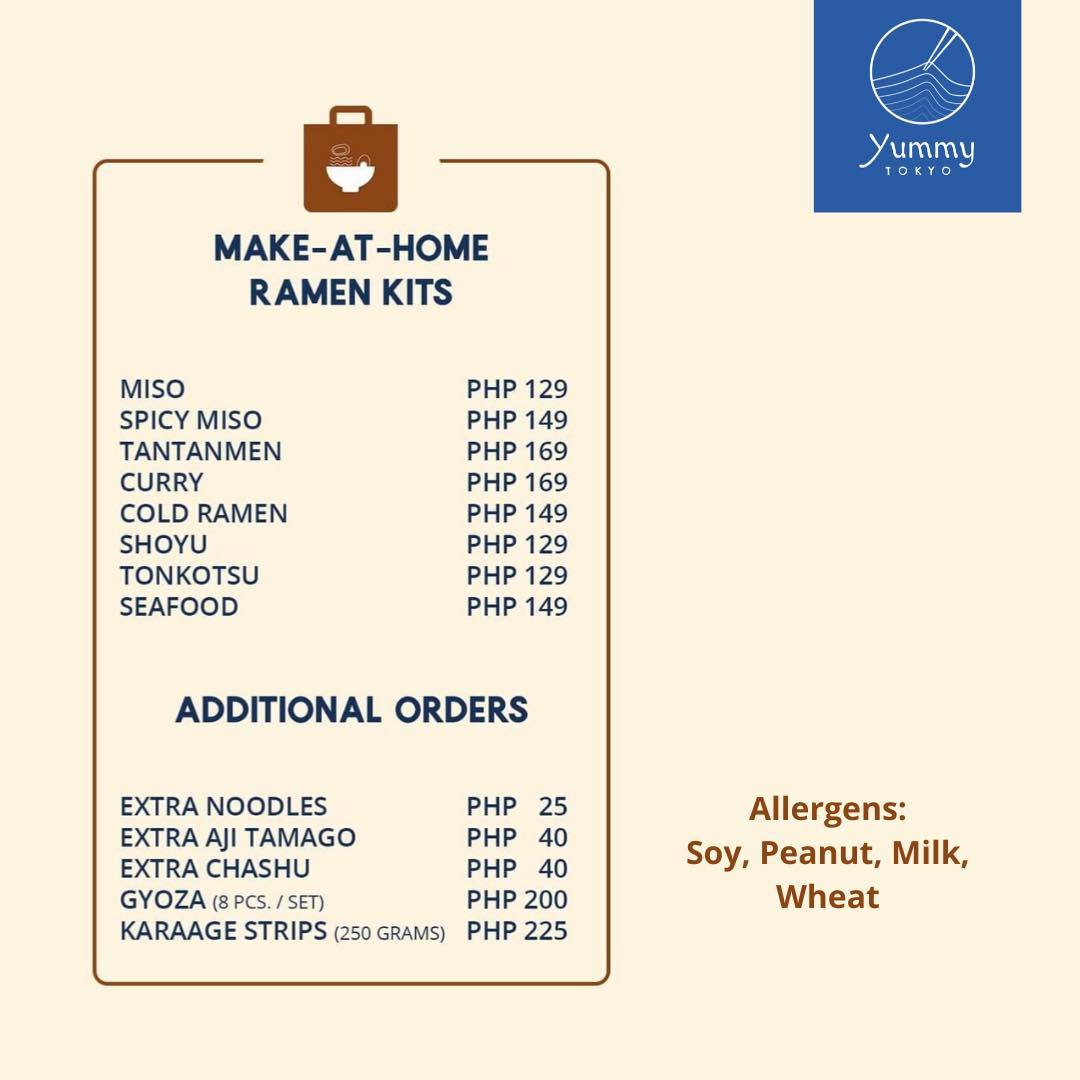 Yummy
TOKYO

MAKE-AT-HOME
RAMEN KITS

MISO PHP 129
SPICY MISO PHP 149
TANTANMEN PHP 169
CURRY PHP 169
COLD RAMEN PHP 149
SHOYU PHP 129
TONKOTSU PHP 129
SEAFOOD PHP 149

ADDITIONAL ORDERS

EXTRA NOODLES PHP 25
EXTRA AJI TAMAGO PHP 40
EXTRA CHASHU PHP 40
GYOZA (8 PCS. / SET) PHP 200
KARAAGE STRIPS (250 GRAMS) PHP 225

Allergens:
Soy, Peanut, Milk,
Wheat